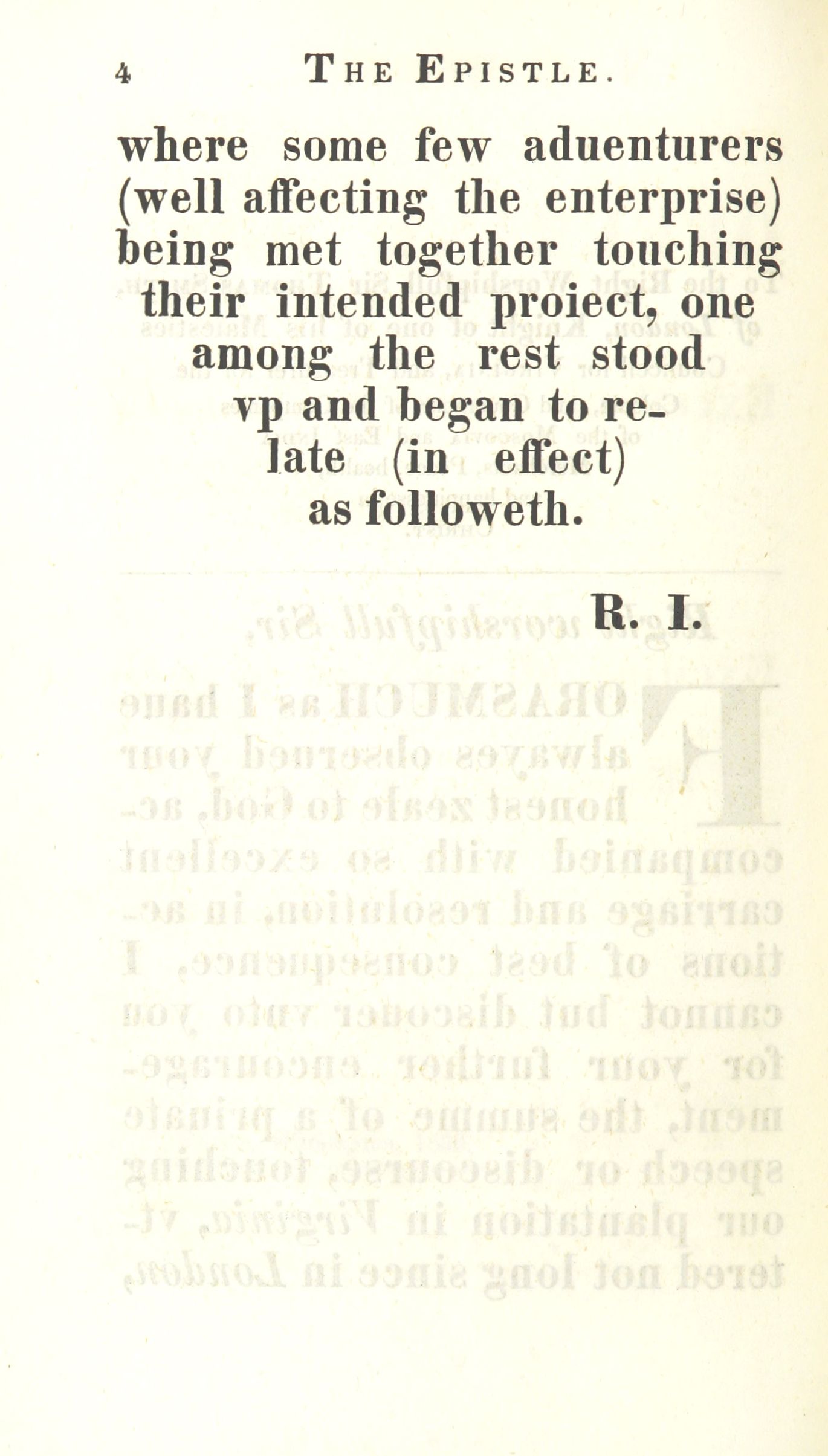 4 THE EPISTLE.

where some few aduenturers (well affecting the enterprise) being met together touching their intended proiect, one among the rest stood vp and began to relate (in effect) as followeth.

R. I.